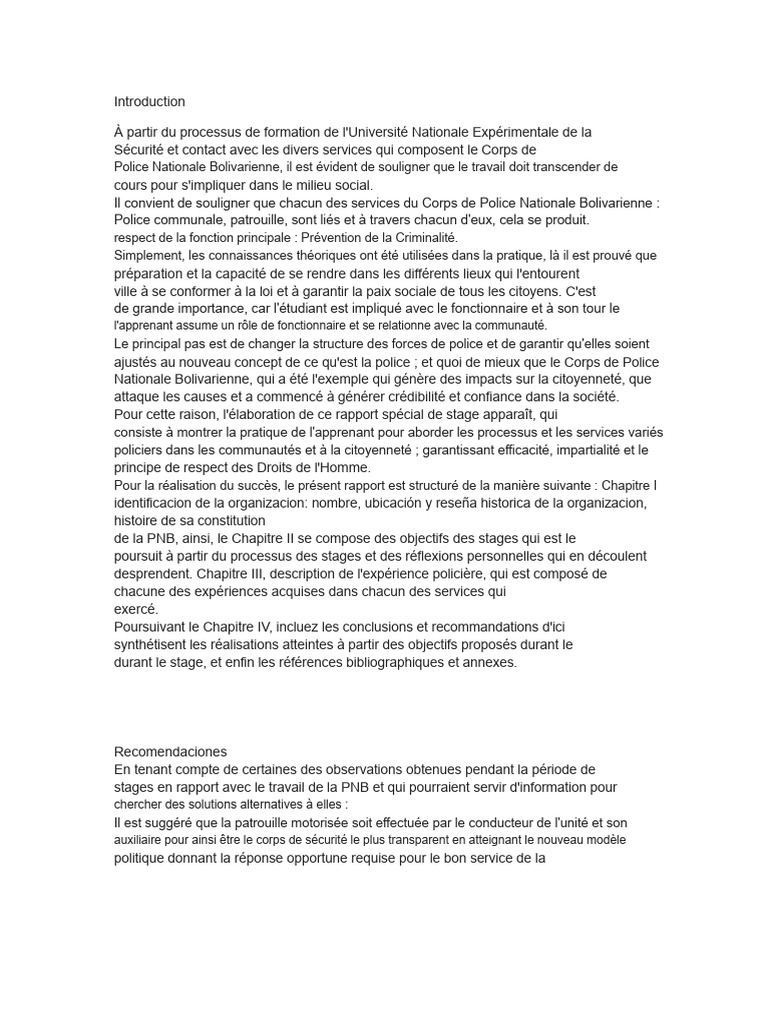 Introduction

À partir du processus de formation de l'Université Nationale Expérimentale de la Sécurité et contact avec les divers services qui composent le Corps de Police Nationale Bolivarienne, il est évident de souligner que le travail doit transcender de cours pour s'impliquer dans le milieu social.
Il convient de souligner que chacun des services du Corps de Police Nationale Bolivarienne : Police communale, patrouille, sont liés et à travers chacun d'eux, cela se produit. respect de la fonction principale : Prévention de la Criminalité.
Simplement, les connaissances théoriques ont été utilisées dans la pratique, là il est prouvé que préparation et la capacité de se rendre dans les différents lieux qui l'entourent ville à se conformer à la loi et à garantir la paix sociale de tous les citoyens. C'est de grande importance, car l'étudiant est impliqué avec le fonctionnaire et à son tour le l'apprenant assume un rôle de fonctionnaire et se relationne avec la communauté.
Le principal pas est de changer la structure des forces de police et de garantir qu'elles soient ajustés au nouveau concept de ce qu'est la police ; et quoi de mieux que le Corps de Police Nationale Bolivarienne, qui a été l'exemple qui génère des impacts sur la citoyenneté, que attaque les causes et a commencé à générer crédibilité et confiance dans la société.
Pour cette raison, l'élaboration de ce rapport spécial de stage apparaît, qui consiste à montrer la pratique de l'apprenant pour aborder les processus et les services variés policiers dans les communautés et à la citoyenneté ; garantissant efficacité, impartialité et le principe de respect des Droits de l'Homme.
Pour la réalisation du succès, le présent rapport est structuré de la manière suivante : Chapitre I identificacion de la organizacion: nombre, ubicación y reseña historica de la organizacion, histoire de sa constitution
de la PNB, ainsi, le Chapitre II se compose des objectifs des stages qui est le poursuit à partir du processus des stages et des réflexions personnelles qui en découlent desprendent. Chapitre III, description de l'expérience policière, qui est composé de chacune des expériences acquises dans chacun des services qui exercé.
Poursuivant le Chapitre IV, incluez les conclusions et recommandations d'ici synthétisent les réalisations atteintes à partir des objectifs proposés durant le durant le stage, et enfin les références bibliographiques et annexes.

Recomendaciones
En tenant compte de certaines des observations obtenues pendant la période de stages en rapport avec le travail de la PNB et qui pourraient servir d'information pour chercher des solutions alternatives à elles :
Il est suggéré que la patrouille motorisée soit effectuée par le conducteur de l'unité et son auxiliaire pour ainsi être le corps de sécurité le plus transparent en atteignant le nouveau modèle politique donnant la réponse opportune requise pour le bon service de la